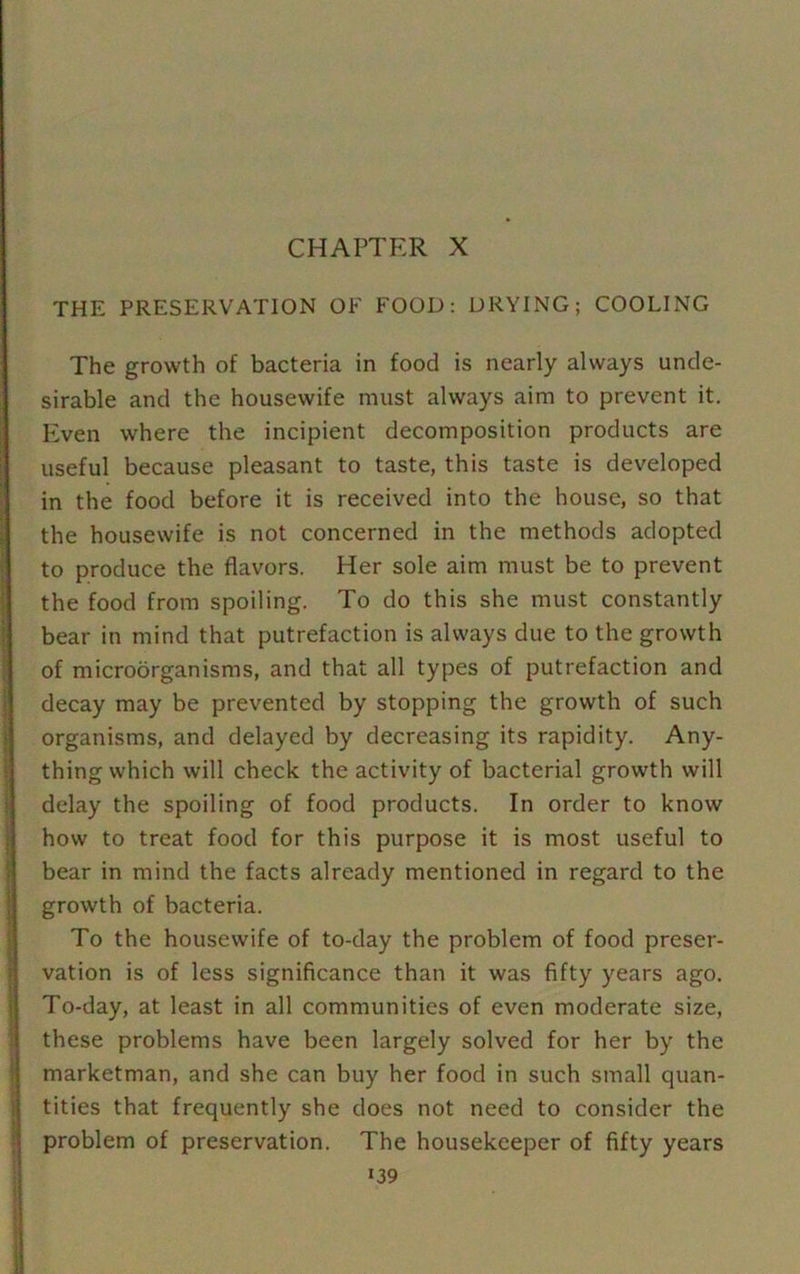 CHAPTER X

THE PRESERVATION OF FOOD: DRYING; COOLING

The growth of bacteria in food is nearly always undesirable and the housewife must always aim to prevent it. Even where the incipient decomposition products are useful because pleasant to taste, this taste is developed in the food before it is received into the house, so that the housewife is not concerned in the methods adopted to produce the flavors. Her sole aim must be to prevent the food from spoiling. To do this she must constantly bear in mind that putrefaction is always due to the growth of microörganisms, and that all types of putrefaction and decay may be prevented by stopping the growth of such organisms, and delayed by decreasing its rapidity. Anything which will check the activity of bacterial growth will delay the spoiling of food products. In order to know how to treat food for this purpose it is most useful to bear in mind the facts already mentioned in regard to the growth of bacteria.

To the housewife of to-day the problem of food preservation is of less significance than it was fifty years ago. To-day, at least in all communities of even moderate size, these problems have been largely solved for her by the marketman, and she can buy her food in such small quantities that frequently she does not need to consider the problem of preservation. The housekeeper of fifty years

139